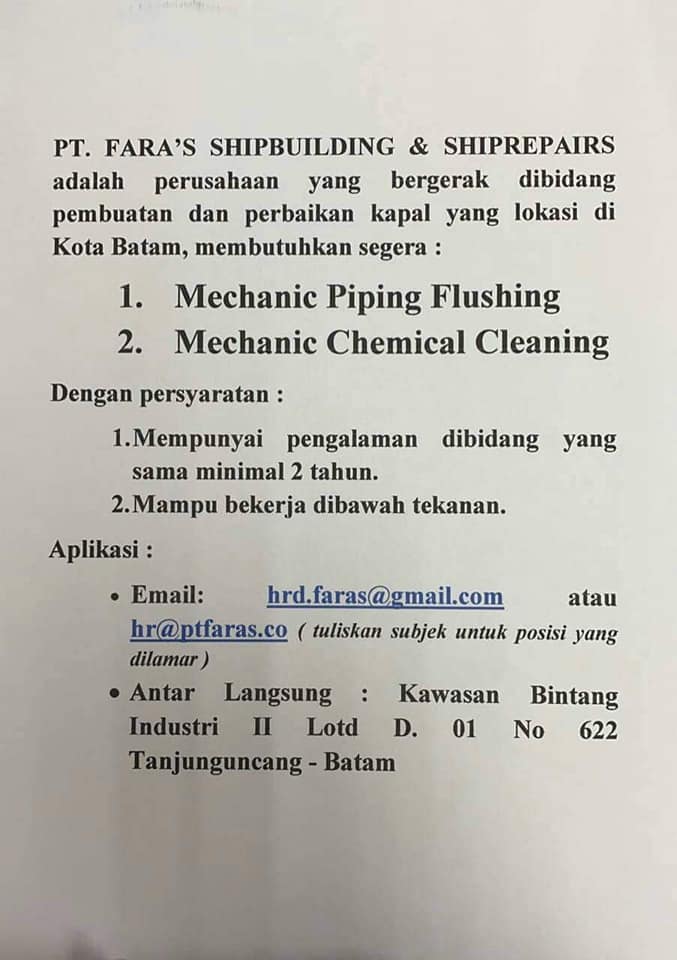 PT. FARA'S SHIPBUILDING & SHIPREPAIRS adalah perusahaan yang bergerak dibidang pembuatan dan perbaikan kapal yang lokasi di Kota Batam, membutuhkan segera :

1. Mechanic Piping Flushing
2. Mechanic Chemical Cleaning

Dengan persyaratan :

1.Mempunyai pengalaman dibidang yang sama minimal 2 tahun.
2.Mampu bekerja dibawah tekanan.

Aplikasi :

• Email: hrd.faras@gmail.com atau hr@ptfaras.co ( tuliskan subjek untuk posisi yang dilamar )
• Antar Langsung : Kawasan Bintang Industri II Lotd D. 01 No 622 Tanjunguncang - Batam